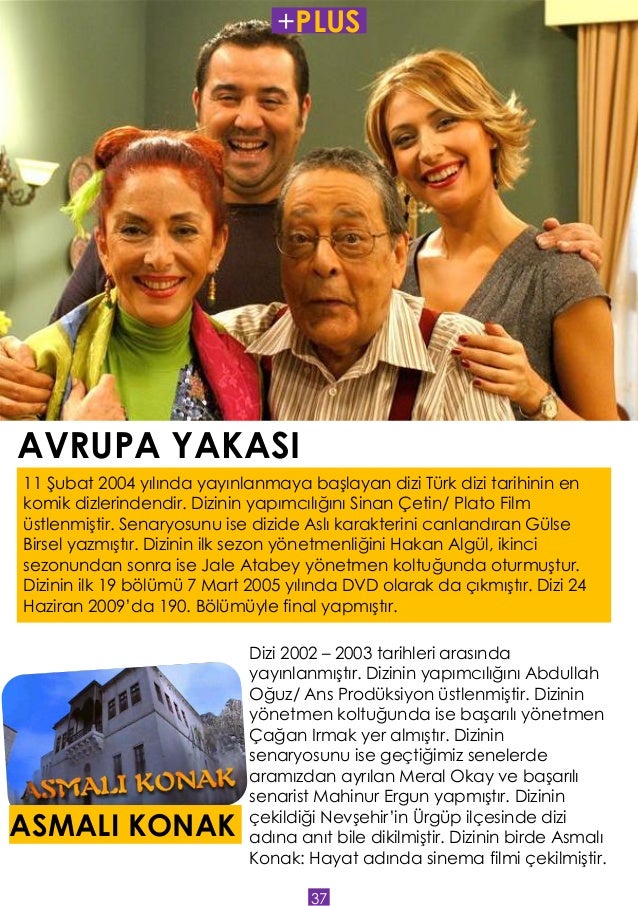 +PLUS

AVRUPA YAKASI

11 Şubat 2004 yılında yayınlanmaya başlayan dizi Türk dizi tarihinin en komik dizlerindendir. Dizinin yapımcılığını Sinan Çetin/ Plato Film üstlenmiştir. Senaryosunu ise dizide Aslı karakterini canlandıran Gülse Birsel yazmıştır. Dizinin ilk sezon yönetmenliğini Hakan Algül, ikinci sezonundan sonra ise Jale Atabey yönetmen koltuğunda oturmuştur. Dizinin ilk 19 bölümü 7 Mart 2005 yılında DVD olarak da çıkmıştır. Dizi 24 Haziran 2009'da 190. Bölümüyle final yapmıştır.

ASMALI KONAK

ASMALI KONAK

Dizi 2002 – 2003 tarihleri arasında yayınlanmıştır. Dizinin yapımcılığını Abdullah Oğuz/ Ans Prodüksiyon üstlenmiştir. Dizinin yönetmen koltuğunda ise başarılı yönetmen Çağan Irmak yer almıştır. Dizinin senaryosunu ise geçtiğimiz senelerde aramızdan ayrılan Meral Okay ve başarılı senarist Mahinur Ergun yapmıştır. Dizinin çekildiği Nevşehir'in Ürgüp ilçesinde dizi adına anıt bile dikilmiştir. Dizinin birde Asmalı Konak: Hayat adında sinema filmi çekilmiştir.

37